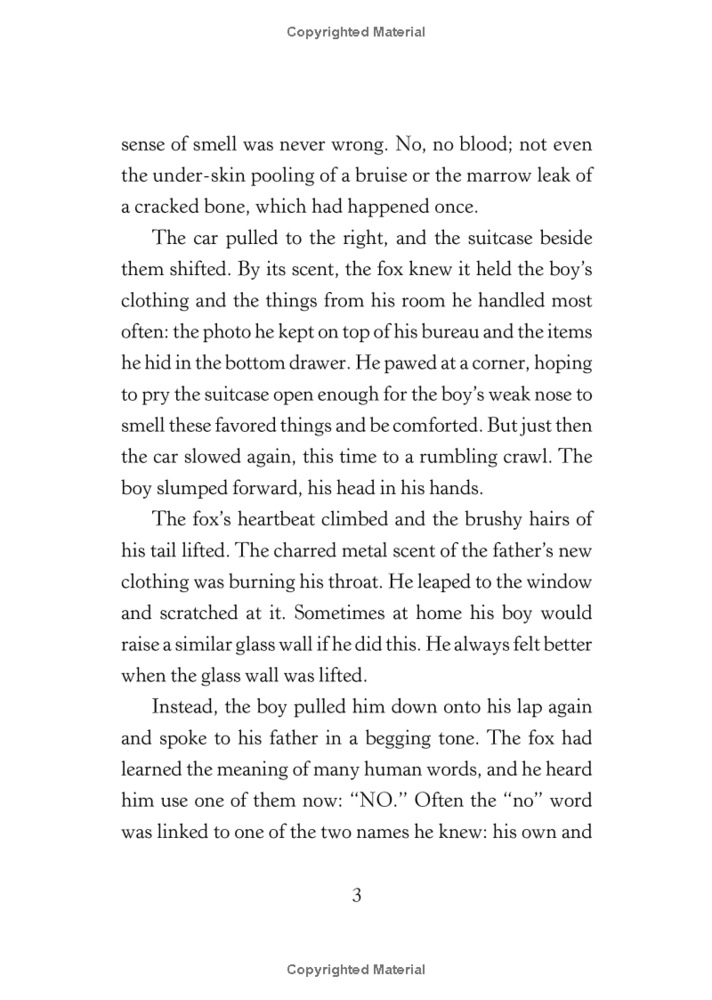 Copyrighted Material

sense of smell was never wrong. No, no blood; not even the under-skin pooling of a bruise or the marrow leak of a cracked bone, which had happened once.

The car pulled to the right, and the suitcase beside them shifted. By its scent, the fox knew it held the boy's clothing and the things from his room he handled most often: the photo he kept on top of his bureau and the items he hid in the bottom drawer. He pawed at a corner, hoping to pry the suitcase open enough for the boy's weak nose to smell these favored things and be comforted. But just then the car slowed again, this time to a rumbling crawl. The boy slumped forward, his head in his hands.

The fox's heartbeat climbed and the brushy hairs of his tail lifted. The charred metal scent of the father's new clothing was burning his throat. He leaped to the window and scratched at it. Sometimes at home his boy would raise a similar glass wall if he did this. He always felt better when the glass wall was lifted.

Instead, the boy pulled him down onto his lap again and spoke to his father in a begging tone. The fox had learned the meaning of many human words, and he heard him use one of them now: "NO." Often the "no" word was linked to one of the two names he knew: his own and

3

Copyrighted Material